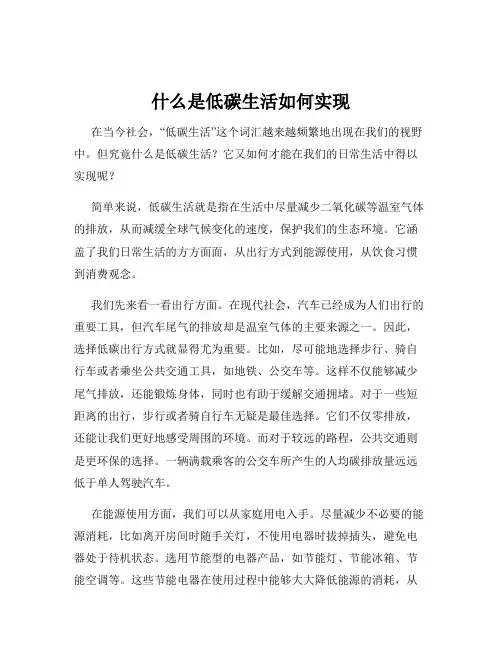 什么是低碳生活如何实现

在当今社会，“低碳生活”这个词汇越来越频繁地出现在我们的视野中。但究竟什么是低碳生活？它又如何才能在我们的日常生活中得以实现呢？

简单来说，低碳生活就是指在生活中尽量减少二氧化碳等温室气体的排放，从而减缓全球气候变化的速度，保护我们的生态环境。它涵盖了我们日常生活的方方面面，从出行方式到能源使用，从饮食习惯到消费观念。

我们先来看一看出行方面。在现代社会，汽车已经成为人们出行的重要工具，但汽车尾气的排放却是温室气体的主要来源之一。因此，选择低碳出行方式就显得尤为重要。比如，尽可能地选择步行、骑自行车或者乘坐公共交通工具，如地铁、公交车等。这样不仅能够减少尾气排放，还能锻炼身体，同时也有助于缓解交通拥堵。对于一些短距离的出行，步行或者骑自行车无疑是最佳选择。它们不仅零排放，还能让我们更好地感受周围的环境。而对于较远的路程，公共交通则是更环保的选择。一辆满载乘客的公交车所产生的人均碳排放量远远低于单人驾驶汽车。

在能源使用方面，我们可以从家庭用电入手。尽量减少不必要的能源消耗，比如离开房间时随手关灯，不使用电器时拔掉插头，避免电器处于待机状态。选用节能型的电器产品，如节能灯、节能冰箱、节能空调等。这些节能电器在使用过程中能够大大降低能源的消耗，从